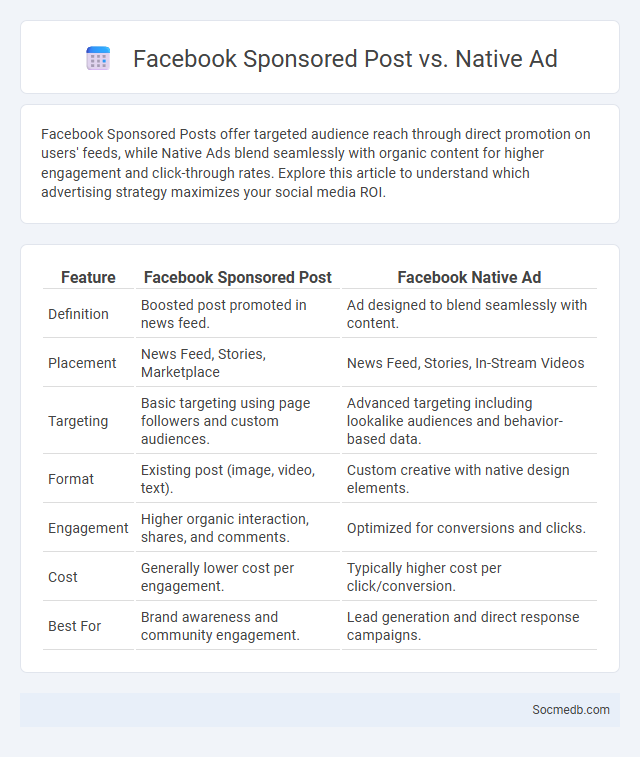 Facebook Sponsored Post vs. Native Ad

Facebook Sponsored Posts offer targeted audience reach through direct promotion on users' feeds, while Native Ads blend seamlessly with organic content for higher engagement and click-through rates. Explore this article to understand which advertising strategy maximizes your social media ROI.

| Feature | Facebook Sponsored Post | Facebook Native Ad |
|---|---|---|
| Definition | Boosted post promoted in news feed. | Ad designed to blend seamlessly with content. |
| Placement | News Feed, Stories, Marketplace | News Feed, Stories, In-Stream Videos |
| Targeting | Basic targeting using page followers and custom audiences. | Advanced targeting including lookalike audiences and behavior-based data. |
| Format | Existing post (image, video, text). | Custom creative with native design elements. |
| Engagement | Higher organic interaction, shares, and comments. | Optimized for conversions and clicks. |
| Cost | Generally lower cost per engagement. | Typically higher cost per click/conversion. |
| Best For | Brand awareness and community engagement. | Lead generation and direct response campaigns. |

Socmedb.com